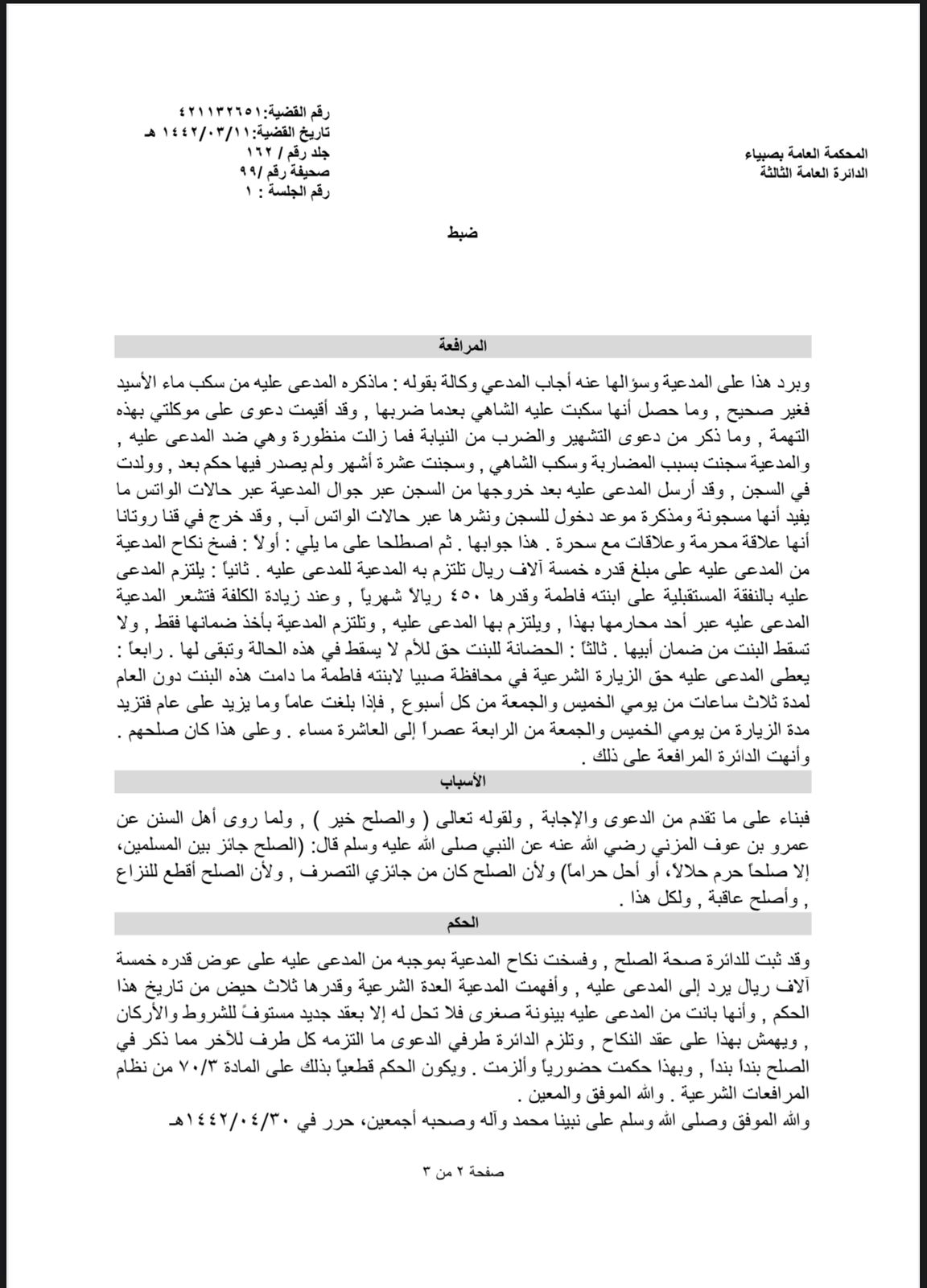 المحكمة العامة بصبياء
الدائرة العامة الثالثة

رقم القضية:٤٢١١٣٢٦٥١
تاريخ القضية:١٤٤٢/٠٣/١١ هـ
جلد رقم / ١٦٢
صحيفة رقم /٩٩
رقم الجلسة : ١

ضبط

المرافعة

وبرد هذا على المدعية وسؤالها عنه أجاب المدعي وكالة بقوله : ماذكره المدعى عليه من سكب ماء الأسيد فغير صحيح , وما حصل أنها سكبت عليه الشاهي بعدما ضربها , وقد أقيمت دعوى على موكلتي بهذه التهمة , وما ذكر من دعوى التشهير والضرب من النيابة فما زالت منظورة وهي ضد المدعى عليه , والمدعية سجنت بسبب المضاربة وسكب الشاهي , وسجنت عشرة أشهر ولم يصدر فيها حكم بعد , وولدت في السجن , وقد أرسل المدعى عليه بعد خروجها من السجن عبر جوال المدعية عبر حالات الواتس ما يفيد أنها مسجونة ومذكرة موعد دخول للسجن ونشرها عبر حالات الواتس آب , وقد خرج في قنا روتانا أنها علاقة محرمة وعلاقات مع سحرة . هذا جوابها . ثم اصطلحا على ما يلي : أولاً : فسخ نكاح المدعية من المدعى عليه على مبلغ قدره خمسة آلاف ريال تلتزم به المدعية للمدعى عليه . ثانياً : يلتزم المدعى عليه بالنفقة المستقبلية على ابنته فاطمة وقدرها ٤٥٠ ريالاً شهرياً , وعند زيادة الكلفة فتشعر المدعية المدعى عليه عبر أحد محارمها بهذا , ويلتزم بها المدعى عليه , وتلتزم المدعية بأخذ ضمانها فقط , ولا تسقط البنت من ضمان أبيها . ثالثاً : الحضانة للبنت حق للأم لا يسقط في هذه الحالة وتبقى لها . رابعاً : يعطى المدعى عليه حق الزيارة الشرعية في محافظة صبيا لابنته فاطمة ما دامت هذه البنت دون العام لمدة ثلاث ساعات من يومي الخميس والجمعة من كل أسبوع , فإذا بلغت عاماً وما يزيد على عام فتزيد مدة الزيارة من يومي الخميس والجمعة من الرابعة عصراً إلى العاشرة مساء . وعلى هذا كان صلحهم .
وأنهت الدائرة المرافعة على ذلك .

الأسباب

فبناء على ما تقدم من الدعوى والإجابة , ولقوله تعالى ( والصلح خير ) , ولما روى أهل السنن عن عمرو بن عوف المزني رضي الله عنه عن النبي صلى الله عليه وسلم قال: (الصلح جائز بين المسلمين، إلا صلحاً حرم حلالاً، أو أحل حراماً) ولأن الصلح كان من جائزي التصرف , ولأن الصلح أقطع للنزاع , وأصلح عاقبة , ولكل هذا .

الحكم

وقد ثبت للدائرة صحة الصلح , وفسخت نكاح المدعية بموجبه من المدعى عليه على عوض قدره خمسة آلاف ريال يرد إلى المدعى عليه , وأفهمت المدعية العدة الشرعية وقدرها ثلاث حيض من تاريخ هذا الحكم , وأنها بانت من المدعى عليه بينونة صغرى فلا تحل له إلا بعقد جديد مستوفٍ للشروط والأركان , ويهمش بهذا على عقد النكاح , وتلزم الدائرة طرفي الدعوى ما التزمه كل طرف للآخر مما ذكر في الصلح بنداً بنداً , وبهذا حكمت حضورياً وألزمت . ويكون الحكم قطعياً بذلك على المادة ٧٠/٣ من نظام المرافعات الشرعية . والله الموفق والمعين .
والله الموفق وصلى الله وسلم على نبينا محمد وآله وصحبه أجمعين، حرر في ١٤٤٢/٠٤/٣٠هـ

صفحة ٢ من ٣